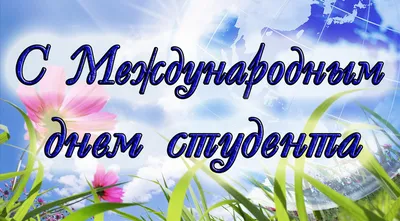 С Международным днем студента